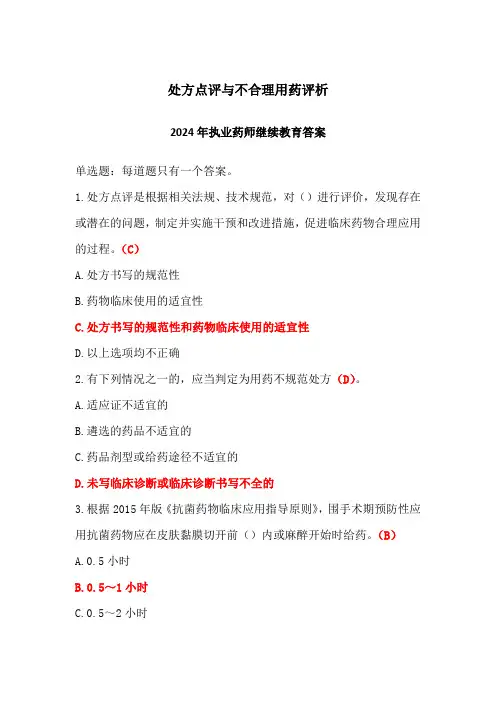 处方点评与不合理用药评析

2024年执业药师继续教育答案

单选题：每道题只有一个答案。

1.处方点评是根据相关法规、技术规范，对（）进行评价，发现存在或潜在的问题，制定并实施干预和改进措施，促进临床药物合理应用的过程。（C）

A.处方书写的规范性

B.药物临床使用的适宜性

C.处方书写的规范性和药物临床使用的适宜性

D.以上选项均不正确

2.有下列情况之一的，应当判定为用药不规范处方（D）。

A.适应证不适宜的

B.遴选的药品不适宜的

C.药品剂型或给药途径不适宜的

D.未写临床诊断或临床诊断书写不全的

3.根据2015年版《抗菌药物临床应用指导原则》，围手术期预防性应用抗菌药物应在皮肤黏膜切开前（）内或麻醉开始时给药。（B）

A.0.5小时

B.0.5～1小时

C.0.5～2小时